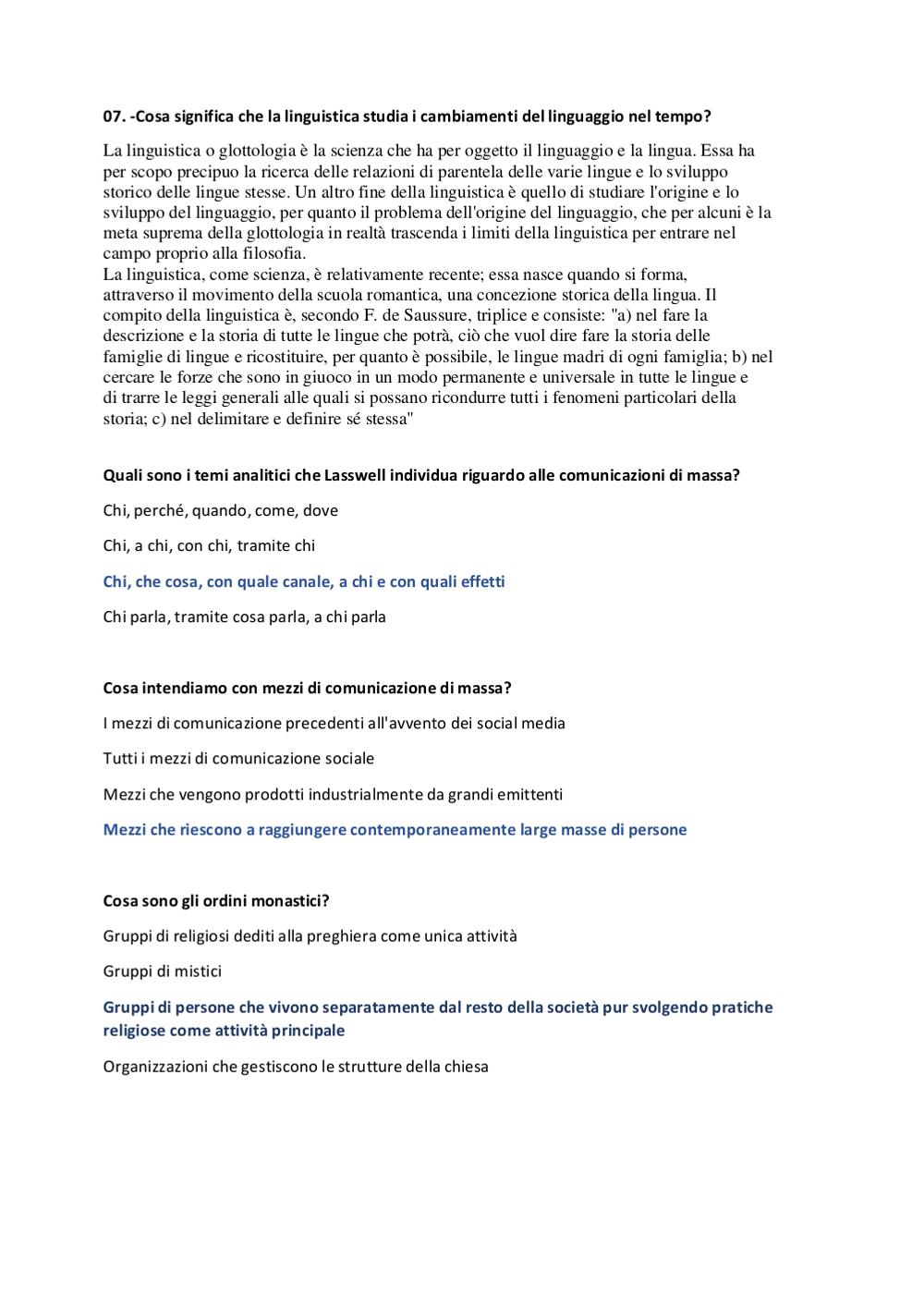 07. -Cosa significa che la linguistica studia i cambiamenti del linguaggio nel tempo?

La linguistica o glottologia è la scienza che ha per oggetto il linguaggio e la lingua. Essa ha per scopo precipuo la ricerca delle relazioni di parentela delle varie lingue e lo sviluppo storico delle lingue stesse. Un altro fine della linguistica è quello di studiare l'origine e lo sviluppo del linguaggio, per quanto il problema dell'origine del linguaggio, che per alcuni è la meta suprema della glottologia in realtà trascenda i limiti della linguistica per entrare nel campo proprio alla filosofia.
La linguistica, come scienza, è relativamente recente; essa nasce quando si forma, attraverso il movimento della scuola romantica, una concezione storica della lingua. Il compito della linguistica è, secondo F. de Saussure, triplice e consiste: "a) nel fare la descrizione e la storia di tutte le lingue che potrà, ciò che vuol dire fare la storia delle famiglie di lingue e ricostituire, per quanto è possibile, le lingue madri di ogni famiglia; b) nel cercare le forze che sono in giuoco in un modo permanente e universale in tutte le lingue e di trarre le leggi generali alle quali si possano ricondurre tutti i fenomeni particolari della storia; c) nel delimitare e definire sé stessa"

Quali sono i temi analitici che Lasswell individua riguardo alle comunicazioni di massa?

Chi, perché, quando, come, dove

Chi, a chi, con chi, tramite chi

Chi, che cosa, con quale canale, a chi e con quali effetti

Chi parla, tramite cosa parla, a chi parla

Cosa intendiamo con mezzi di comunicazione di massa?

I mezzi di comunicazione precedenti all'avvento dei social media

Tutti i mezzi di comunicazione sociale

Mezzi che vengono prodotti industrialmente da grandi emittenti

Mezzi che riescono a raggiungere contemporaneamente large masse di persone

Cosa sono gli ordini monastici?

Gruppi di religiosi dediti alla preghiera come unica attività

Gruppi di mistici

Gruppi di persone che vivono separatamente dal resto della società pur svolgendo pratiche religiose come attività principale

Organizzazioni che gestiscono le strutture della chiesa